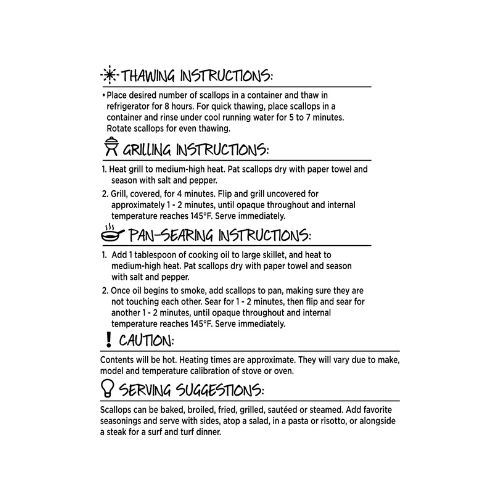 THAWING INSTRUCTIONS:

• Place desired number of scallops in a container and thaw in refrigerator for 8 hours. For quick thawing, place scallops in a container and rinse under cool running water for 5 to 7 minutes. Rotate scallops for even thawing.

GRILLING INSTRUCTIONS:

1. Heat grill to medium-high heat. Pat scallops dry with paper towel and season with salt and pepper.

2. Grill, covered, for 4 minutes. Flip and grill uncovered for approximately 1 - 2 minutes, until opaque throughout and internal temperature reaches 145°F. Serve immediately.

PAN-SEARING INSTRUCTIONS:

1. Add 1 tablespoon of cooking oil to large skillet, and heat to medium-high heat. Pat scallops dry with paper towel and season with salt and pepper.

2. Once oil begins to smoke, add scallops to pan, making sure they are not touching each other. Sear for 1 - 2 minutes, then flip and sear for another 1 - 2 minutes, until opaque throughout and internal temperature reaches 145°F. Serve immediately.

! CAUTION:

Contents will be hot. Heating times are approximate. They will vary due to make, model and temperature calibration of stove or oven.

SERVING SUGGESTIONS:

Scallops can be baked, broiled, fried, grilled, sautéed or steamed. Add favorite seasonings and serve with sides, atop a salad, in a pasta or risotto, or alongside a steak for a surf and turf dinner.